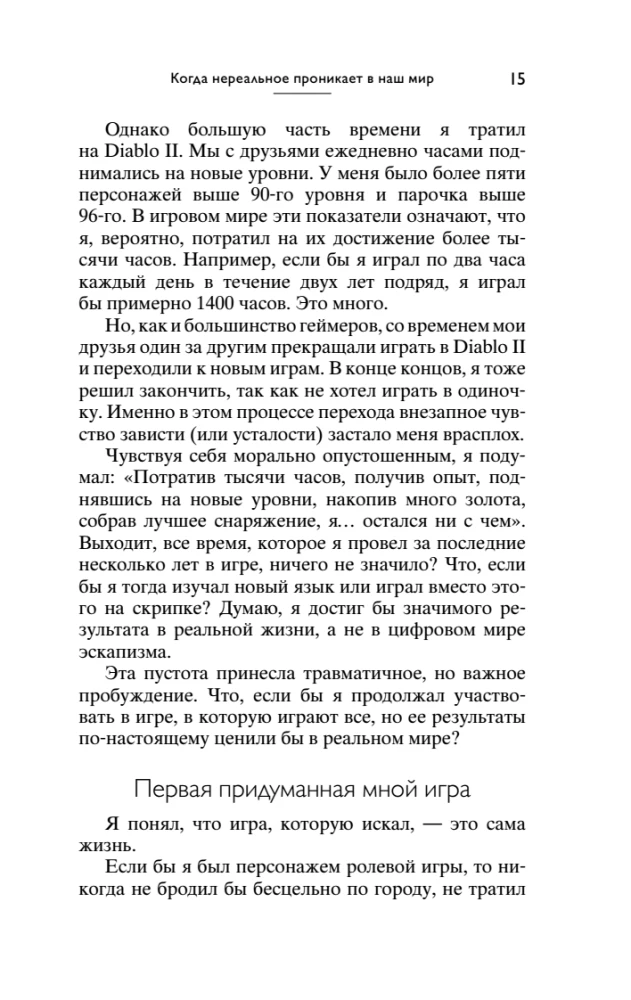 Когда нереальное проникает в наш мир 15

Однако большую часть времени я тратил на Diablo II. Мы с друзьями ежедневно часами поднимались на новые уровни. У меня было более пяти персонажей выше 90-го уровня и парочка выше 96-го. В игровом мире эти показатели означают, что я, вероятно, потратил на их достижение более тысячи часов. Например, если бы я играл по два часа каждый день в течение двух лет подряд, я играл бы примерно 1400 часов. Это много.

Но, как и большинство геймеров, со временем мои друзья один за другим прекращали играть в Diablo II и переходили к новым играм. В конце концов, я тоже решил закончить, так как не хотел играть в одиночку. Именно в этом процессе перехода внезапное чувство зависти (или усталости) застало меня врасплох.

Чувствуя себя морально опустошенным, я подумал: «Потратив тысячи часов, получив опыт, поднявшись на новые уровни, накопив много золота, собрав лучшее снаряжение, я… остался ни с чем». Выходит, все время, которое я провел за последние несколько лет в игре, ничего не значило? Что, если бы я тогда изучал новый язык или играл вместо этого на скрипке? Думаю, я достиг бы значимого результата в реальной жизни, а не в цифровом мире эскапизма.

Эта пустота принесла травматичное, но важное пробуждение. Что, если бы я продолжал участвовать в игре, в которую играют все, но ее результаты по-настоящему ценили бы в реальном мире?

Первая придуманная мной игра

Я понял, что игра, которую искал, — это сама жизнь.

Если бы я был персонажем ролевой игры, то никогда не бродил бы бесцельно по городу, не тратил